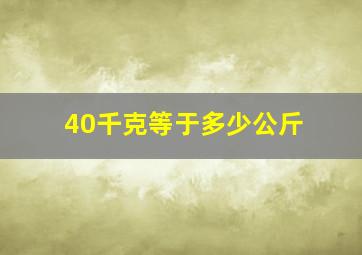 40千克等于多少公斤